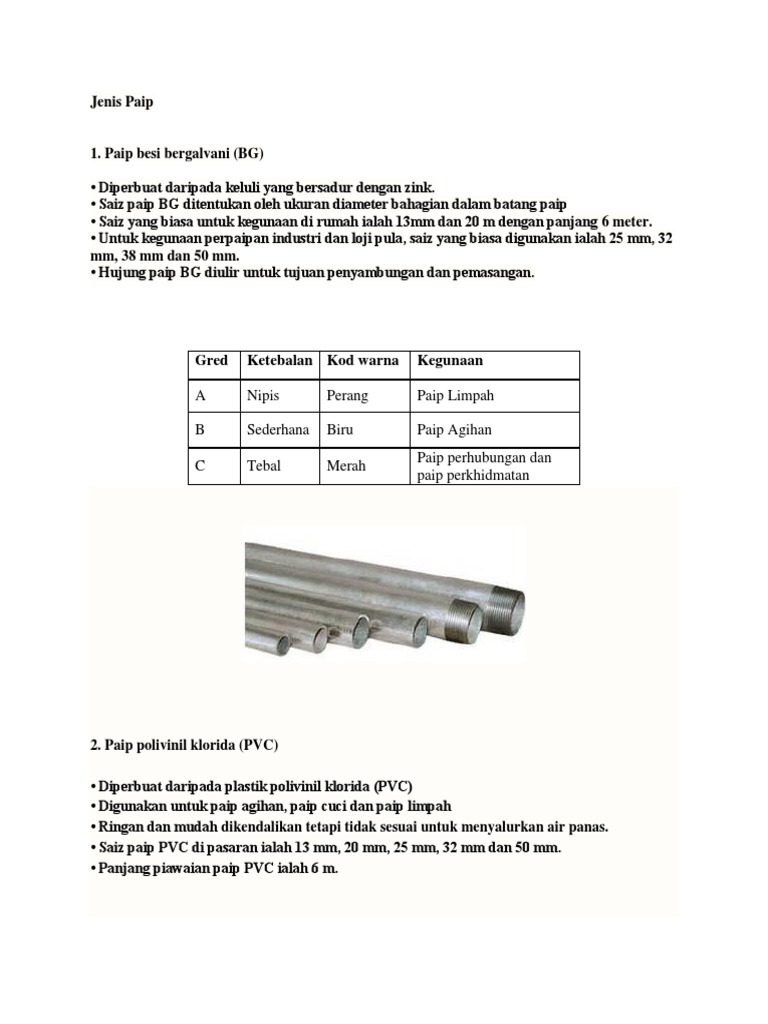 Jenis Paip

1. Paip besi bergalvani (BG)

• Diperbuat daripada keluli yang bersadur dengan zink.
• Saiz paip BG ditentukan oleh ukuran diameter bahagian dalam batang paip
• Saiz yang biasa untuk kegunaan di rumah ialah 13mm dan 20 m dengan panjang 6 meter.
• Untuk kegunaan perpaipan industri dan loji pula, saiz yang biasa digunakan ialah 25 mm, 32 mm, 38 mm dan 50 mm.
• Hujung paip BG diulir untuk tujuan penyambungan dan pemasangan.

| Gred | Ketebalan | Kod warna | Kegunaan |
|---|---|---|---|
| A | Nipis | Perang | Paip Limpah |
| B | Sederhana | Biru | Paip Agihan |
| C | Tebal | Merah | Paip perhubungan dan paip perkhidmatan |

2. Paip polivinil klorida (PVC)

• Diperbuat daripada plastik polivinil klorida (PVC)
• Digunakan untuk paip agihan, paip cuci dan paip limpah
• Ringan dan mudah dikendalikan tetapi tidak sesuai untuk menyalurkan air panas.
• Saiz paip PVC di pasaran ialah 13 mm, 20 mm, 25 mm, 32 mm dan 50 mm.
• Panjang piawaian paip PVC ialah 6 m.